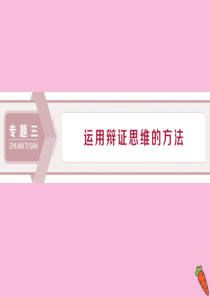 专题三
ZHUAN TI SAN

运用辩证思维的方法